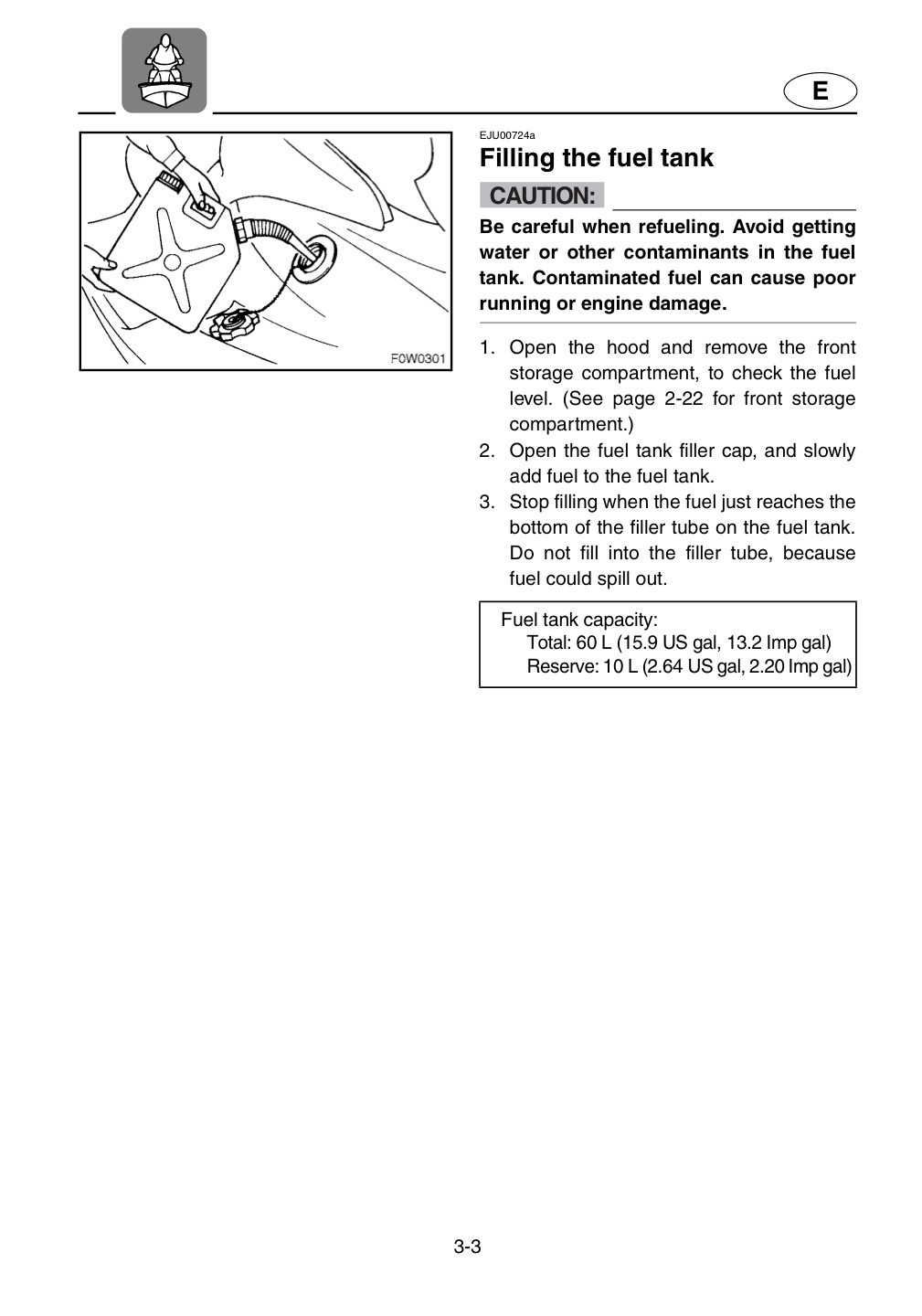 E

F0W0301

EJU00724a

Filling the fuel tank

CAUTION:

Be careful when refueling. Avoid getting water or other contaminants in the fuel tank. Contaminated fuel can cause poor running or engine damage.

1. Open the hood and remove the front storage compartment, to check the fuel level. (See page 2-22 for front storage compartment.)
2. Open the fuel tank filler cap, and slowly add fuel to the fuel tank.
3. Stop filling when the fuel just reaches the bottom of the filler tube on the fuel tank. Do not fill into the filler tube, because fuel could spill out.

Fuel tank capacity:
Total: 60 L (15.9 US gal, 13.2 Imp gal)
Reserve: 10 L (2.64 US gal, 2.20 Imp gal)

3-3